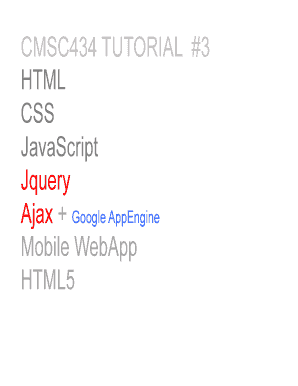 CMSC434 TUTORIAL #3

HTML
CSS
JavaScript
Jquery
Ajax + Google AppEngine
Mobile WebApp
HTML5